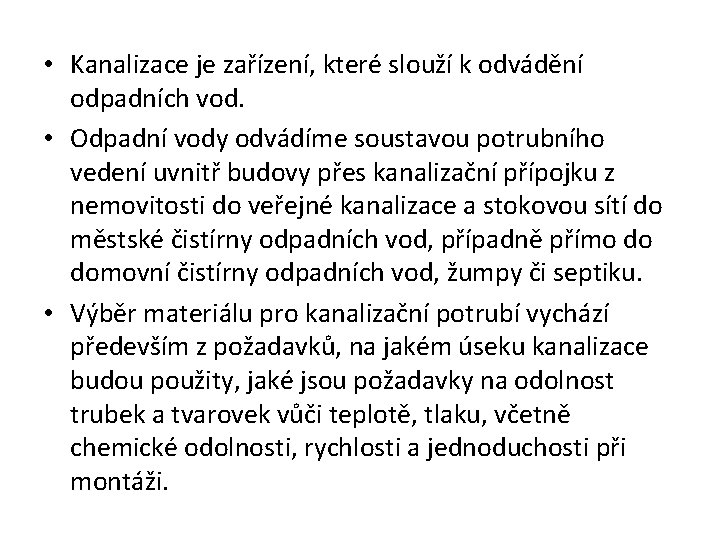 • Kanalizace je zařízení, které slouží k odvádění odpadních vod.

• Odpadní vody odvádíme soustavou potrubního vedení uvnitř budovy přes kanalizační přípojku z nemovitosti do veřejné kanalizace a stokovou sítí do městské čistírny odpadních vod, případně přímo do domovní čistírny odpadních vod, žumpy či septiku.

• Výběr materiálu pro kanalizační potrubí vychází především z požadavků, na jakém úseku kanalizace budou použity, jaké jsou požadavky na odolnost trubek a tvarovek vůči teplotě, tlaku, včetně chemické odolnosti, rychlosti a jednoduchosti při montáži.